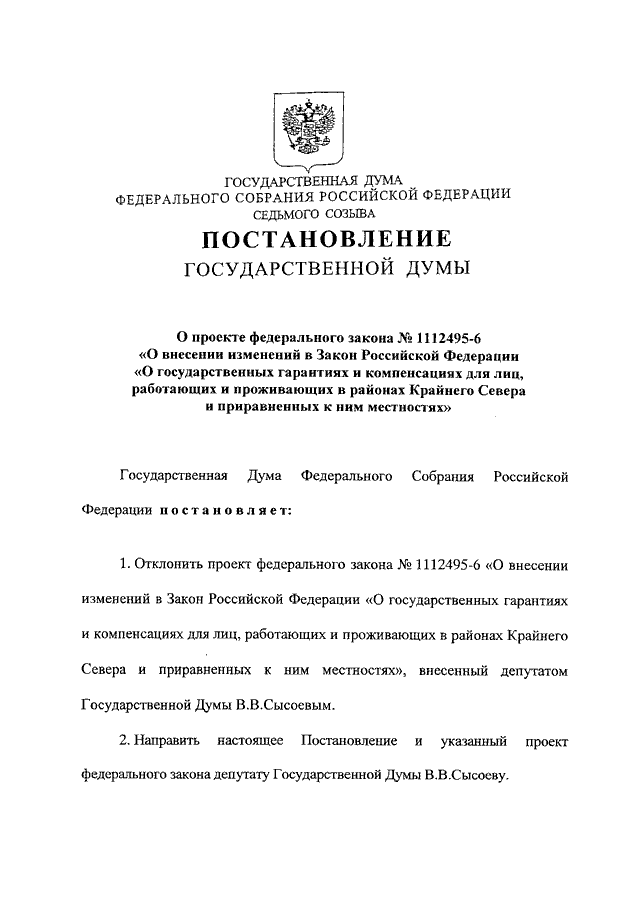 ГОСУДАРСТВЕННАЯ ДУМА
ФЕДЕРАЛЬНОГО СОБРАНИЯ РОССИЙСКОЙ ФЕДЕРАЦИИ
СЕДЬМОГО СОЗЫВА

ПОСТАНОВЛЕНИЕ
ГОСУДАРСТВЕННОЙ ДУМЫ

О проекте федерального закона № 1112495-6
«О внесении изменений в Закон Российской Федерации
«О государственных гарантиях и компенсациях для лиц,
работающих и проживающих в районах Крайнего Севера
и приравненных к ним местностях»

Государственная Дума Федерального Собрания Российской Федерации постановляет:

1. Отклонить проект федерального закона № 1112495-6 «О внесении изменений в Закон Российской Федерации «О государственных гарантиях и компенсациях для лиц, работающих и проживающих в районах Крайнего Севера и приравненных к ним местностях», внесенный депутатом Государственной Думы В.В.Сысоевым.

2. Направить настоящее Постановление и указанный проект федерального закона депутату Государственной Думы В.В.Сысоеву.